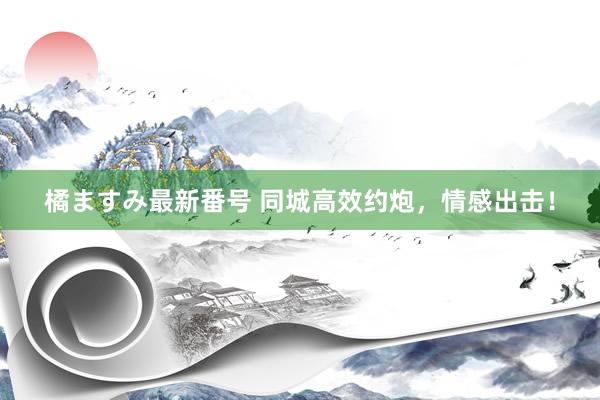 橘ますみ最新番号 同城高效约炮，情感出击！